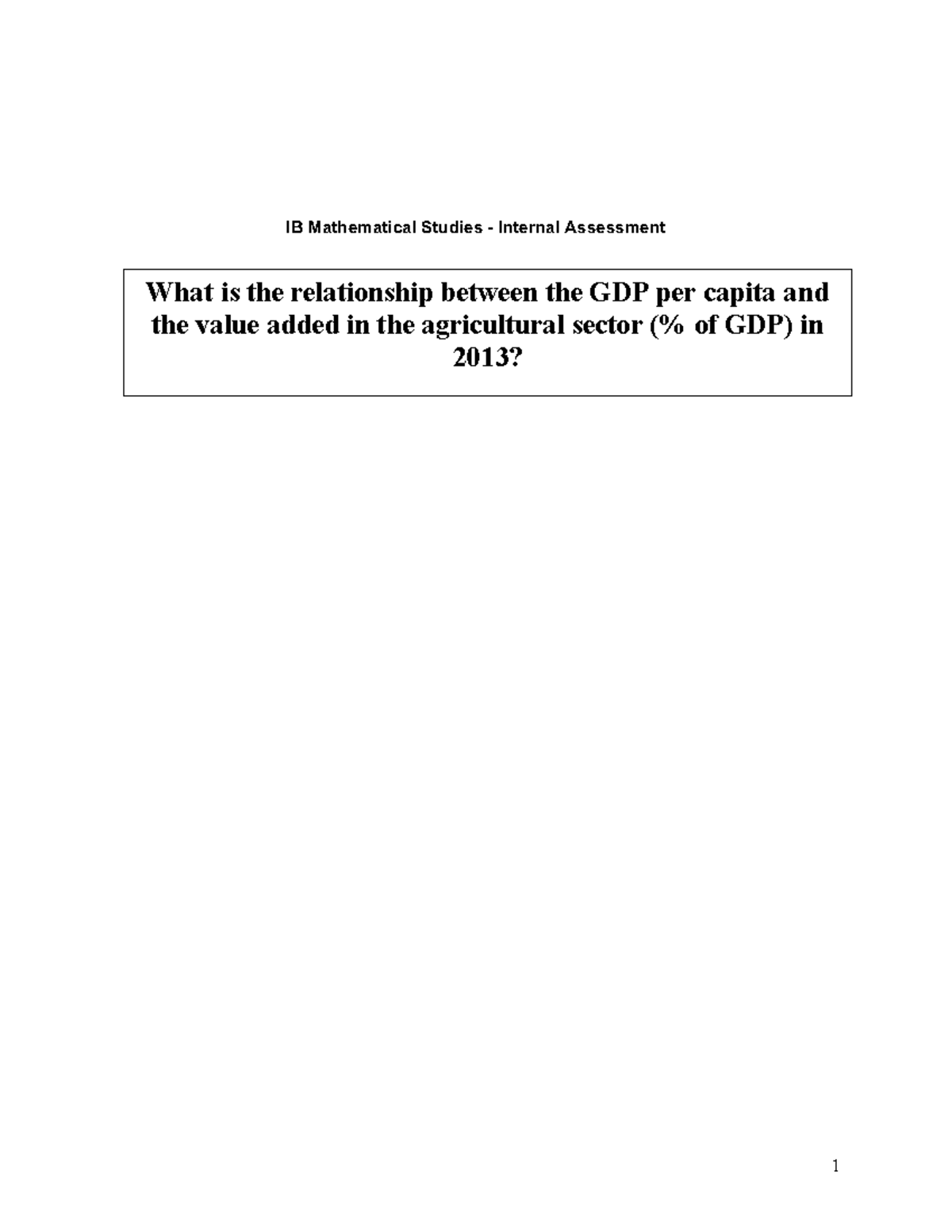 IB Mathematical Studies - Internal Assessment

What is the relationship between the GDP per capita and the value added in the agricultural sector (% of GDP) in 2013?

1